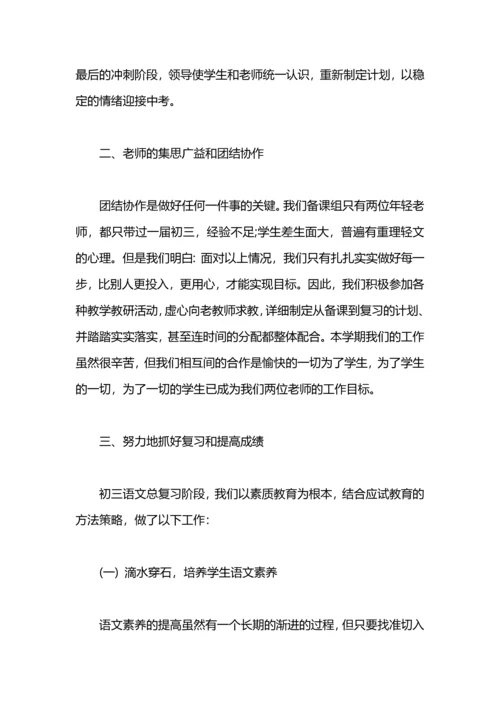 最后的冲刺阶段，领导使学生和老师统一认识，重新制定计划，以稳定的情绪迎接中考。

二、老师的集思广益和团结协作

团结协作是做好任何一件事的关键。我们备课组只有两位年轻老师，都只带过一届初三，经验不足;学生差生面大，普遍有重理轻文的心理。但是我们明白: 面对以上情况，我们只有扎扎实实做好每一步，比别人更投入，更用心，才能实现目标。因此，我们积极参加各种教学教研活动，虚心向老教师求教，详细制定从备课到复习的计划、并踏踏实实落实，甚至连时间的分配都整体配合。本学期我们的工作虽然很辛苦，但我们相互间的合作是愉快的一切为了学生，为了学生的一切，为了一切的学生已成为我们两位老师的工作目标。

三、努力地抓好复习和提高成绩

初三语文总复习阶段，我们以素质教育为根本，结合应试教育的方法策略，做了以下工作:

(一) 滴水穿石，培养学生语文素养

语文素养的提高虽然有一个长期的渐进的过程，但只要找准切入